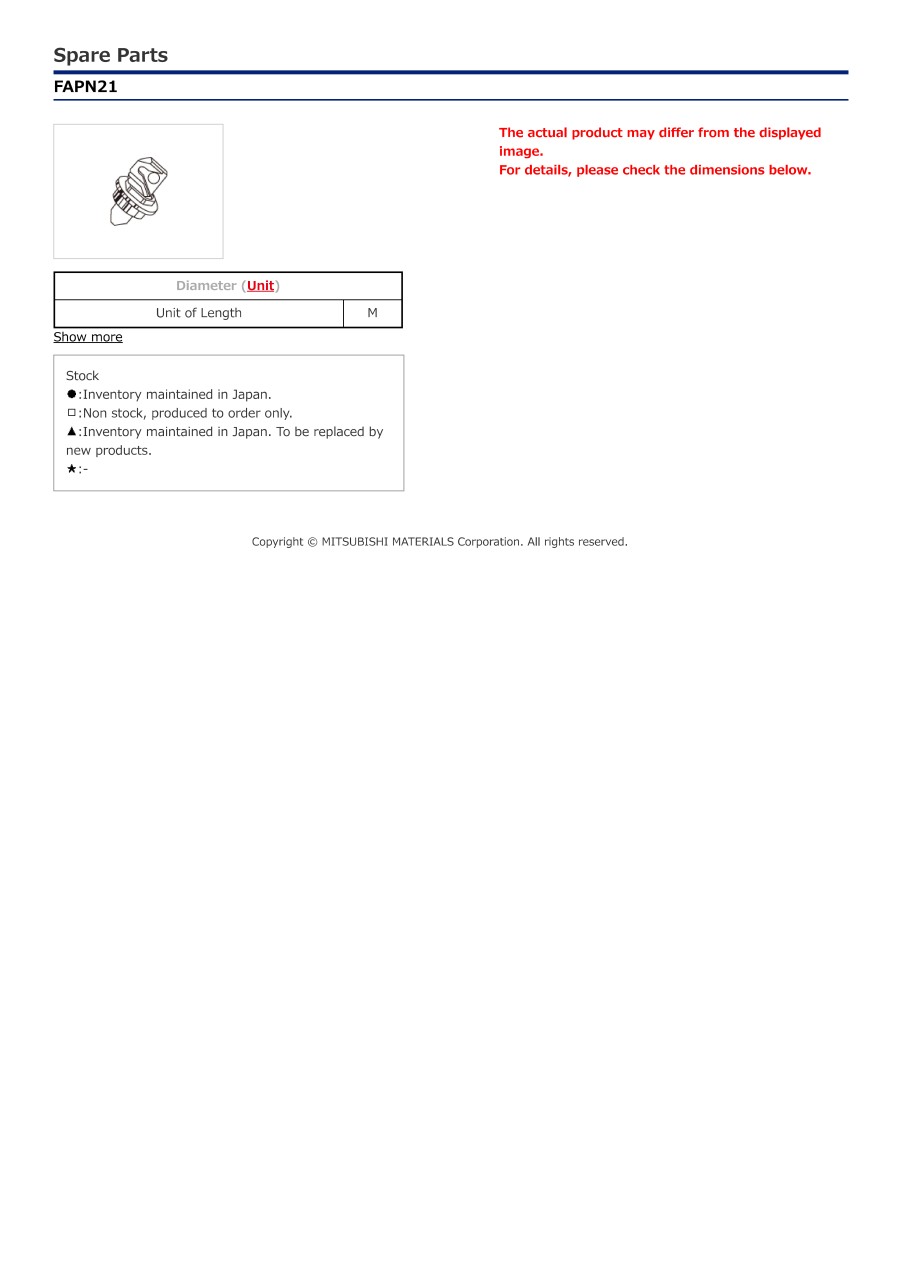 Spare Parts

FAPN21

The actual product may differ from the displayed image.
For details, please check the dimensions below.

| Diameter (Unit) | |
|---|---|
| Unit of Length | M |

Show more

Stock
●:Inventory maintained in Japan.
□:Non stock, produced to order only.
▲:Inventory maintained in Japan. To be replaced by new products.
★:-

Copyright © MITSUBISHI MATERIALS Corporation. All rights reserved.